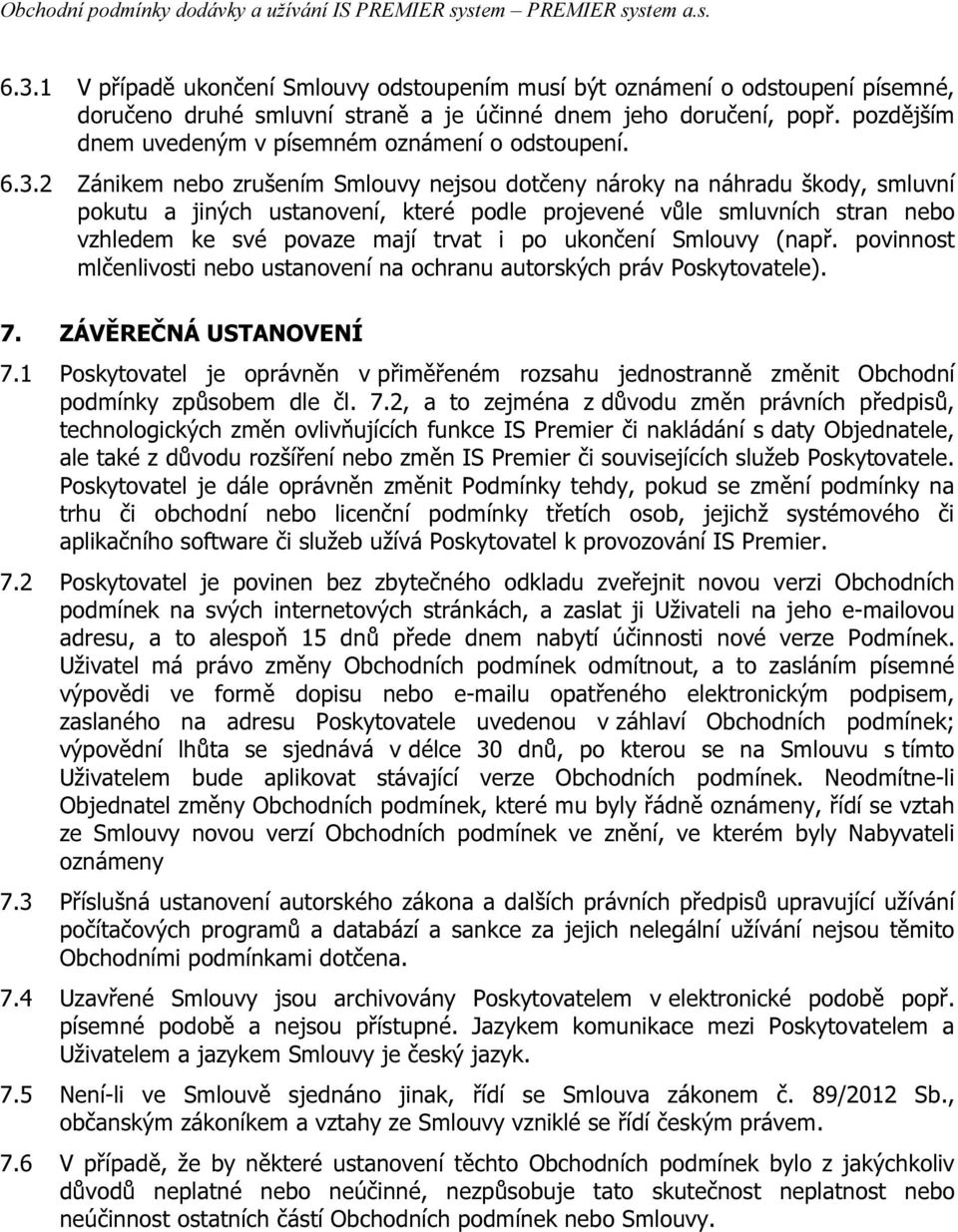 Obchodní podmínky dodávky a užívání IS PREMIER system – PREMIER system a.s.

6.3.1 V případě ukončení Smlouvy odstoupením musí být oznámení o odstoupení písemné, doručeno druhé smluvní straně a je účinné dnem jeho doručení, popř. pozdějším dnem uvedeným v písemném oznámení o odstoupení.

6.3.2 Zánikem nebo zrušením Smlouvy nejsou dotčeny nároky na náhradu škody, smluvní pokutu a jiných ustanovení, které podle projevené vůle smluvních stran nebo vzhledem ke své povaze mají trvat i po ukončení Smlouvy (např. povinnost mlčenlivosti nebo ustanovení na ochranu autorských práv Poskytovatele).

7. ZÁVĚREČNÁ USTANOVENÍ

7.1 Poskytovatel je oprávněn v přiměřeném rozsahu jednostranně změnit Obchodní podmínky způsobem dle čl. 7.2, a to zejména z důvodu změn právních předpisů, technologických změn ovlivňujících funkce IS Premier či nakládání s daty Objednatele, ale také z důvodu rozšíření nebo změn IS Premier či souvisejících služeb Poskytovatele. Poskytovatel je dále oprávněn změnit Podmínky tehdy, pokud se změní podmínky na trhu či obchodní nebo licenční podmínky třetích osob, jejichž systémového či aplikačního software či služeb užívá Poskytovatel k provozování IS Premier.

7.2 Poskytovatel je povinen bez zbytečného odkladu zveřejnit novou verzi Obchodních podmínek na svých internetových stránkách, a zaslat ji Uživateli na jeho e-mailovou adresu, a to alespoň 15 dnů přede dnem nabytí účinnosti nové verze Podmínek. Uživatel má právo změny Obchodních podmínek odmítnout, a to zasláním písemné výpovědi ve formě dopisu nebo e-mailu opatřeného elektronickým podpisem, zaslaného na adresu Poskytovatele uvedenou v záhlaví Obchodních podmínek; výpovědní lhůta se sjednává v délce 30 dnů, po kterou se na Smlouvu s tímto Uživatelem bude aplikovat stávající verze Obchodních podmínek. Neodmítne-li Objednatel změny Obchodních podmínek, které mu byly řádně oznámeny, řídí se vztah ze Smlouvy novou verzí Obchodních podmínek ve znění, ve kterém byly Nabyvateli oznámeny

7.3 Příslušná ustanovení autorského zákona a dalších právních předpisů upravující užívání počítačových programů a databází a sankce za jejich nelegální užívání nejsou těmito Obchodními podmínkami dotčena.

7.4 Uzavřené Smlouvy jsou archivovány Poskytovatelem v elektronické podobě popř. písemné podobě a nejsou přístupné. Jazykem komunikace mezi Poskytovatelem a Uživatelem a jazykem Smlouvy je český jazyk.

7.5 Není-li ve Smlouvě sjednáno jinak, řídí se Smlouva zákonem č. 89/2012 Sb., občanským zákoníkem a vztahy ze Smlouvy vzniklé se řídí českým právem.

7.6 V případě, že by některé ustanovení těchto Obchodních podmínek bylo z jakýchkoliv důvodů neplatné nebo neúčinné, nezpůsobuje tato skutečnost neplatnost nebo neúčinnost ostatních částí Obchodních podmínek nebo Smlouvy.